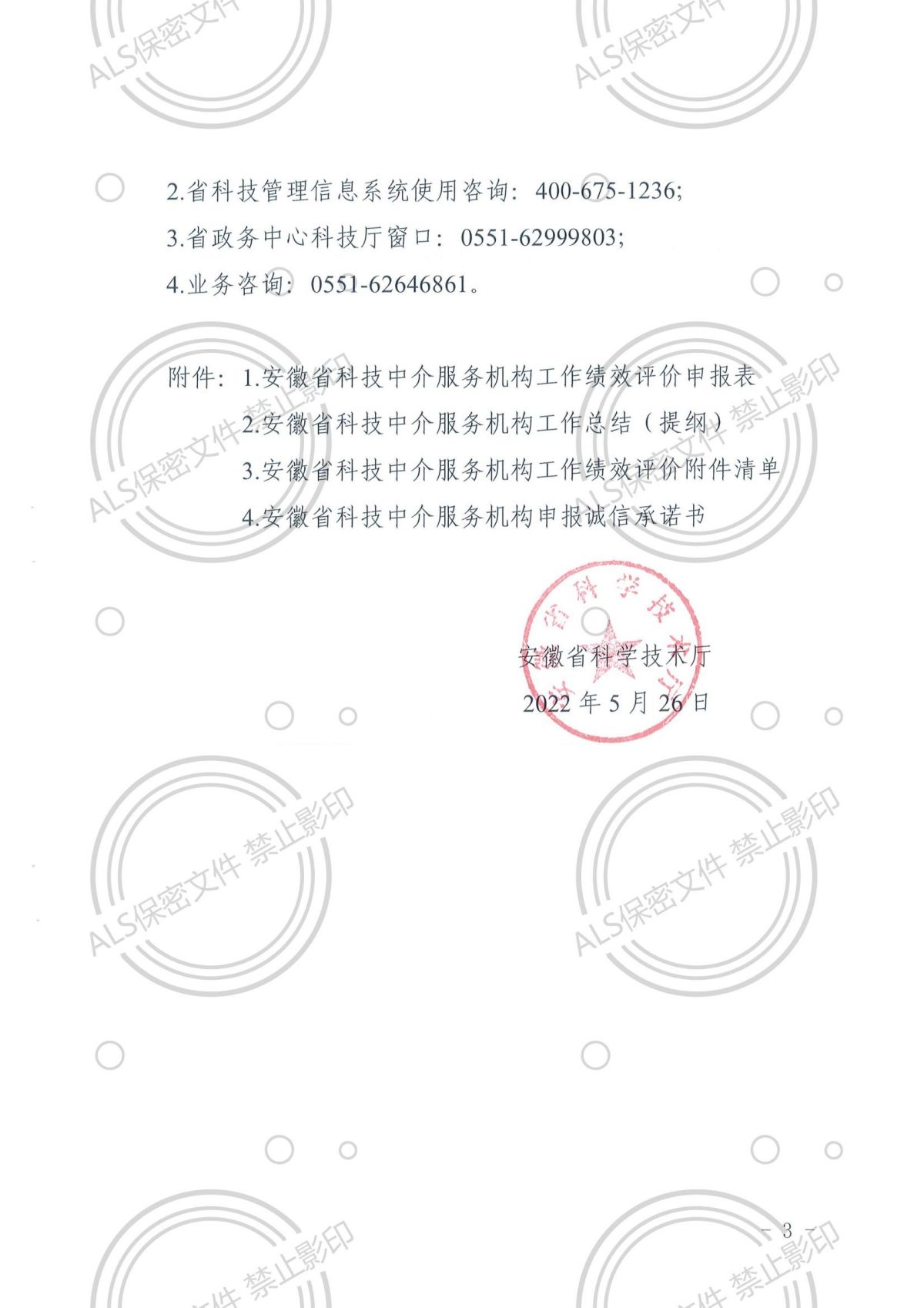 2.省科技管理信息系统使用咨询：400-675-1236；

3.省政务中心科技厅窗口：0551-62999803；

4.业务咨询：0551-62646861。

附件：1.安徽省科技中介服务机构工作绩效评价申报表

2.安徽省科技中介服务机构工作总结（提纲）

3.安徽省科技中介服务机构工作绩效评价附件清单

4.安徽省科技中介服务机构申报诚信承诺书

安徽省科学技术厅

2022年5月26日

- 3 -

ALS保密文件 禁止影印